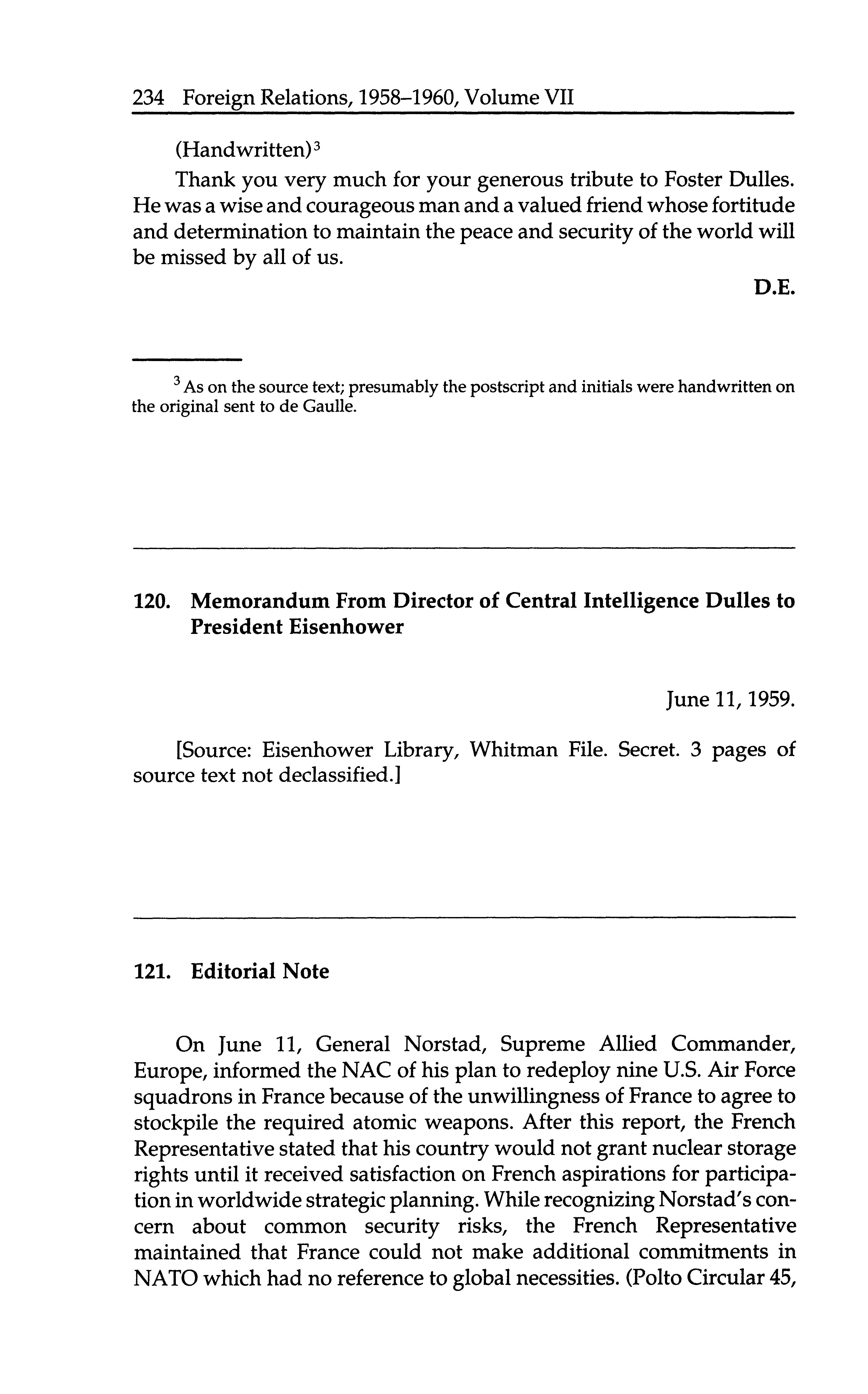 234 Foreign Relations, 1958–1960, Volume VII

(Handwritten)$^3$

Thank you very much for your generous tribute to Foster Dulles. He was a wise and courageous man and a valued friend whose fortitude and determination to maintain the peace and security of the world will be missed by all of us.

D.E.

$^3$ As on the source text; presumably the postscript and initials were handwritten on the original sent to de Gaulle.

120. Memorandum From Director of Central Intelligence Dulles to President Eisenhower

June 11, 1959.

[Source: Eisenhower Library, Whitman File. Secret. 3 pages of source text not declassified.]

121. Editorial Note

On June 11, General Norstad, Supreme Allied Commander, Europe, informed the NAC of his plan to redeploy nine U.S. Air Force squadrons in France because of the unwillingness of France to agree to stockpile the required atomic weapons. After this report, the French Representative stated that his country would not grant nuclear storage rights until it received satisfaction on French aspirations for participation in worldwide strategic planning. While recognizing Norstad's concern about common security risks, the French Representative maintained that France could not make additional commitments in NATO which had no reference to global necessities. (Polto Circular 45,